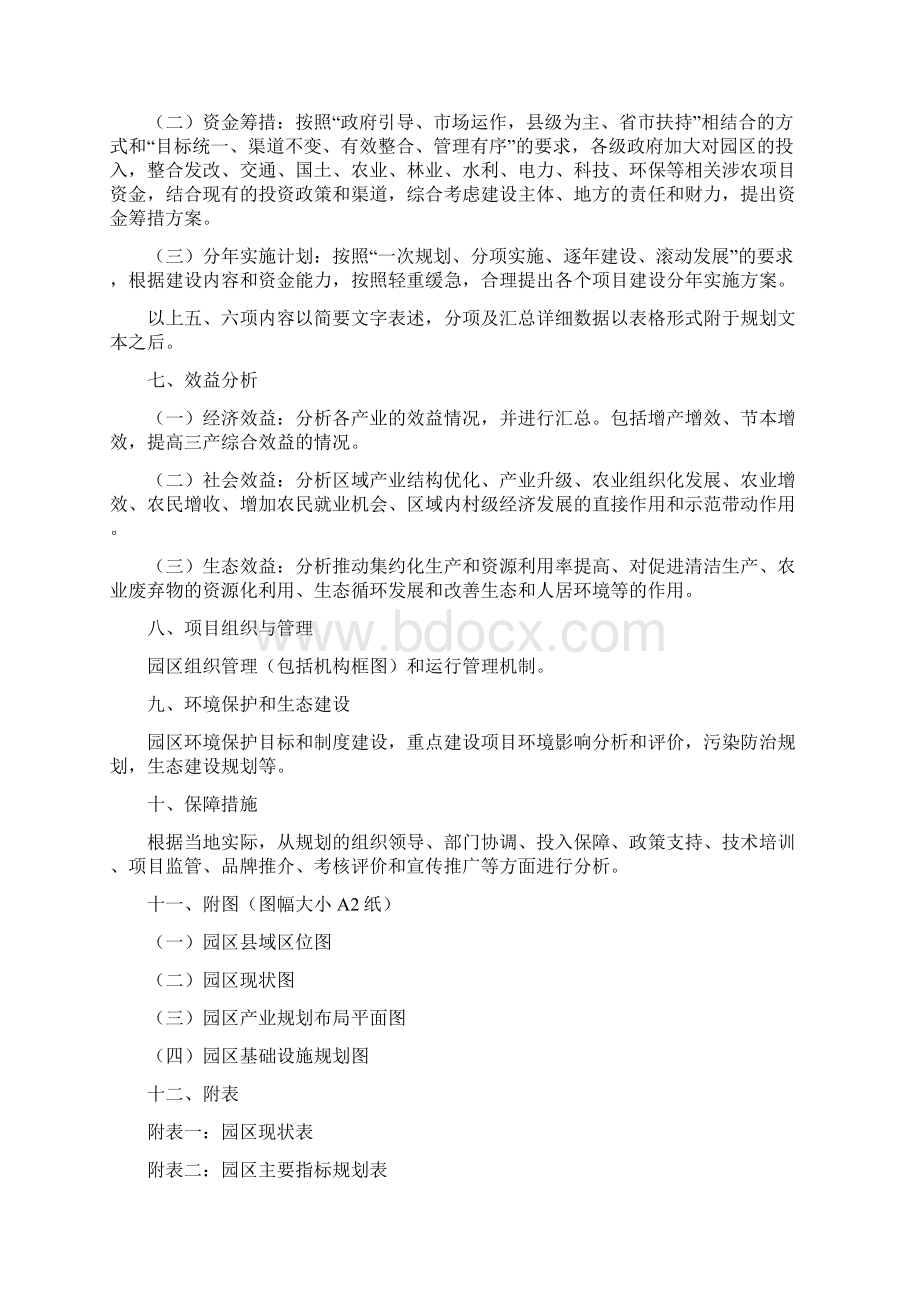 （二）资金筹措：按照“政府引导、市场运作，县级为主、省市扶持”相结合的方式和“目标统一、渠道不变、有效整合、管理有序”的要求，各级政府加大对园区的投入，整合发改、交通、国土、农业、林业、水利、电力、科技、环保等相关涉农项目资金，结合现有的投资政策和渠道，综合考虑建设主体、地方的责任和财力，提出资金筹措方案。

（三）分年实施计划：按照“一次规划、分项实施、逐年建设、滚动发展”的要求，根据建设内容和资金能力，按照轻重缓急，合理提出各个项目建设分年实施方案。

以上五、六项内容以简要文字表述，分项及汇总详细数据以表格形式附于规划文本之后。

七、效益分析

（一）经济效益：分析各产业的效益情况，并进行汇总。包括增产增效、节本增效，提高三产综合效益的情况。

（二）社会效益：分析区域产业结构优化、产业升级、农业组织化发展、农业增效、农民增收、增加农民就业机会、区域内村级经济发展的直接作用和示范带动作用。

（三）生态效益：分析推动集约化生产和资源利用率提高、对促进清洁生产、农业废弃物的资源化利用、生态循环发展和改善生态和人居环境等的作用。

八、项目组织与管理

园区组织管理（包括机构框图）和运行管理机制。

九、环境保护和生态建设

园区环境保护目标和制度建设，重点建设项目环境影响分析和评价，污染防治规划，生态建设规划等。

十、保障措施

根据当地实际，从规划的组织领导、部门协调、投入保障、政策支持、技术培训、项目监管、品牌推介、考核评价和宣传推广等方面进行分析。

十一、附图（图幅大小 A2 纸）

（一）园区县域区位图

（二）园区现状图

（三）园区产业规划布局平面图

（四）园区基础设施规划图

十二、附表

附表一：园区现状表

附表二：园区主要指标规划表

www.bdocx.com